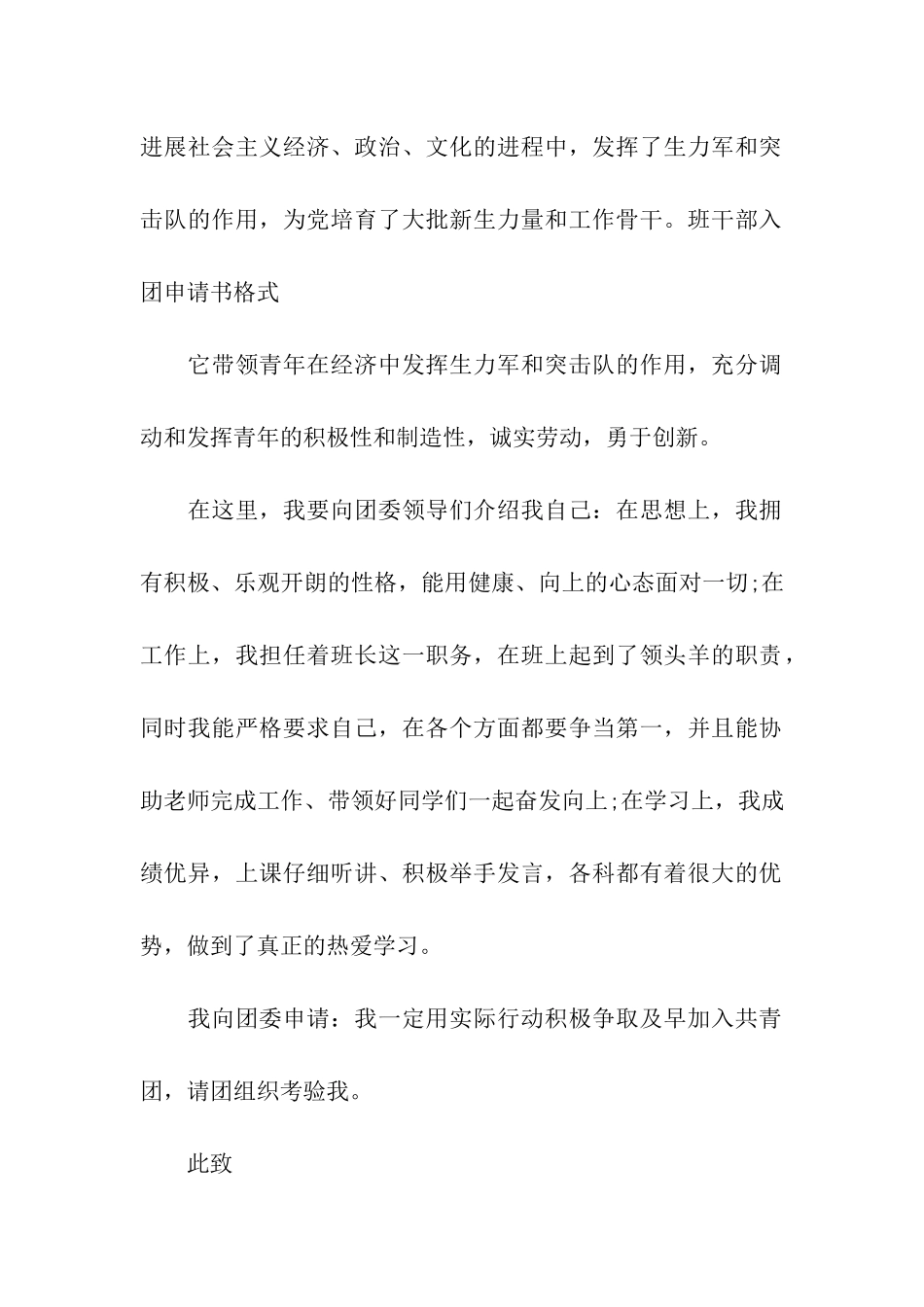 进展社会主义经济、政治、文化的进程中，发挥了生力军和突击队的作用，为党培育了大批新生力量和工作骨干。班干部入团申请书格式

它带领青年在经济中发挥生力军和突击队的作用，充分调动和发挥青年的积极性和制造性，诚实劳动，勇于创新。

在这里，我要向团委领导们介绍我自己：在思想上，我拥有积极、乐观开朗的性格，能用健康、向上的心态面对一切;在工作上，我担任着班长这一职务，在班上起到了领头羊的职责，同时我能严格要求自己，在各个方面都要争当第一，并且能协助老师完成工作、带领好同学们一起奋发向上;在学习上，我成绩优异，上课仔细听讲、积极举手发言，各科都有着很大的优势，做到了真正的热爱学习。

我向团委申请：我一定用实际行动积极争取及早加入共青团，请团组织考验我。

此致